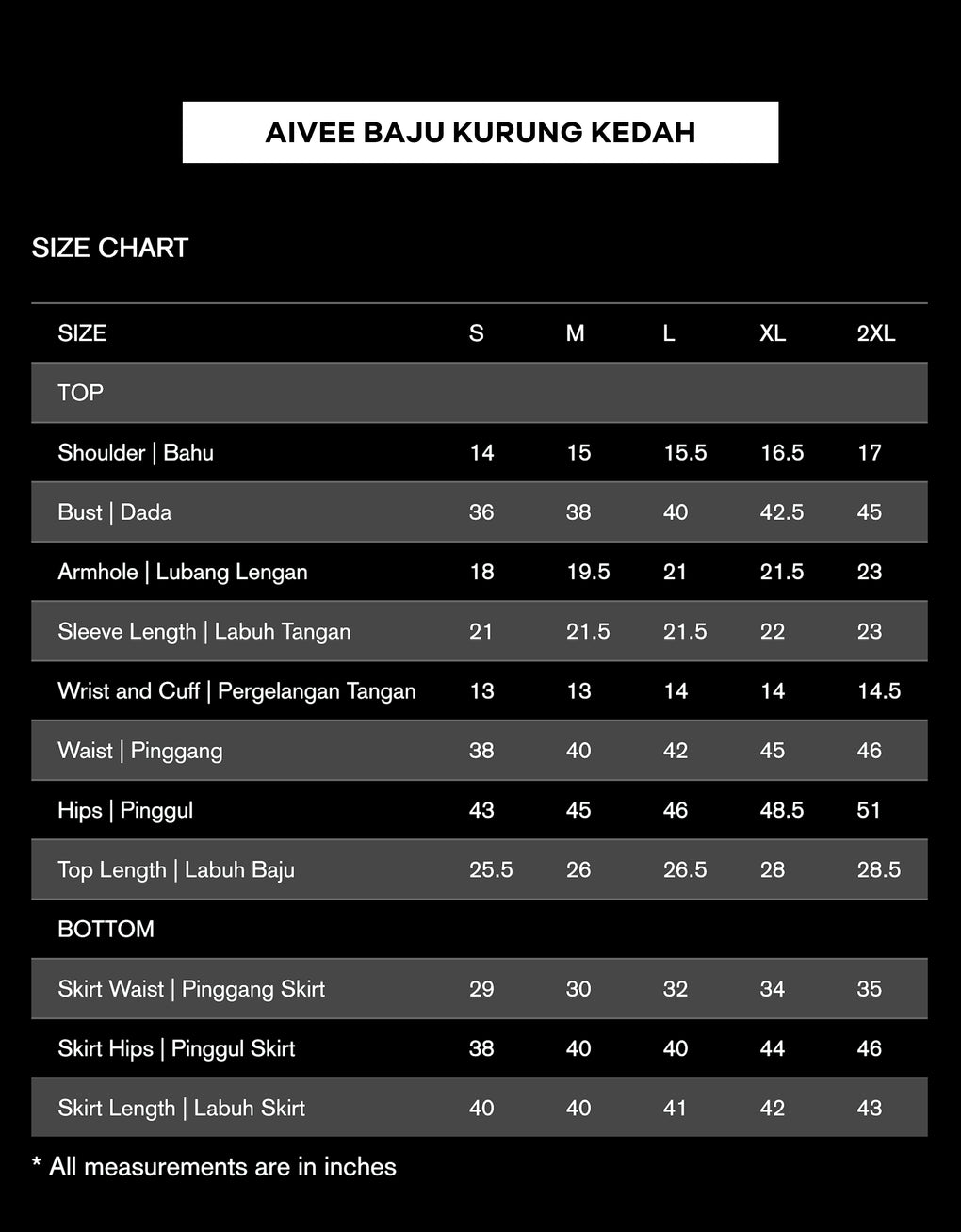 AIVEE BAJU KURUNG KEDAH

SIZE CHART

| SIZE | S | M | L | XL | 2XL |
|---|---|---|---|---|---|
| TOP | | | | | |
| Shoulder \| Bahu | 14 | 15 | 15.5 | 16.5 | 17 |
| Bust \| Dada | 36 | 38 | 40 | 42.5 | 45 |
| Armhole \| Lubang Lengan | 18 | 19.5 | 21 | 21.5 | 23 |
| Sleeve Length \| Labuh Tangan | 21 | 21.5 | 21.5 | 22 | 23 |
| Wrist and Cuff \| Pergelangan Tangan | 13 | 13 | 14 | 14 | 14.5 |
| Waist \| Pinggang | 38 | 40 | 42 | 45 | 46 |
| Hips \| Pinggul | 43 | 45 | 46 | 48.5 | 51 |
| Top Length \| Labuh Baju | 25.5 | 26 | 26.5 | 28 | 28.5 |
| BOTTOM | | | | | |
| Skirt Waist \| Pinggang Skirt | 29 | 30 | 32 | 34 | 35 |
| Skirt Hips \| Pinggul Skirt | 38 | 40 | 40 | 44 | 46 |
| Skirt Length \| Labuh Skirt | 40 | 40 | 41 | 42 | 43 |

* All measurements are in inches